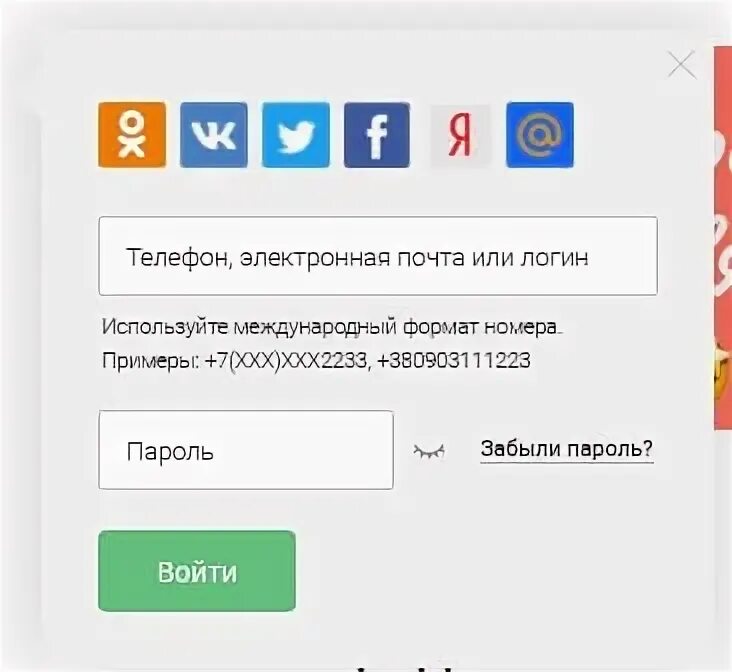 Я

Телефон, электронная почта или логин

Используйте международный формат номера.
Примеры: +7(XXX)XXX2233, +380903111223

Пароль

Забыли пароль?

Войти